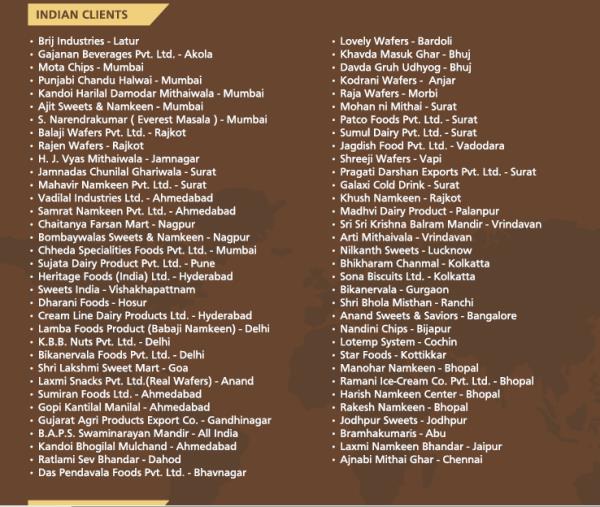 INDIAN CLIENTS

• Brij Industries - Latur
• Gajanan Beverages Pvt. Ltd. - Akola
• Mota Chips - Mumbai
• Punjabi Chandu Halwai - Mumbai
• Kandoi Harilal Damodar Mithaiwala - Mumbai
• Ajit Sweets & Namkeen - Mumbai
• S. Narendrakumar ( Everest Masala ) - Mumbai
• Balaji Wafers Pvt. Ltd. - Rajkot
• Rajen Wafers - Rajkot
• H. J. Vyas Mithaiwala - Jamnagar
• Jamnadas Chunilal Ghariwala - Surat
• Mahavir Namkeen Pvt. Ltd. - Surat
• Vadilal Industries Ltd. - Ahmedabad
• Samrat Namkeen Pvt. Ltd. - Ahmedabad
• Chaitanya Farsan Mart - Nagpur
• Bombaywalas Sweets & Namkeen - Nagpur
• Chheda Specialities Foods Pvt. Ltd. - Mumbai
• Sujata Dairy Product Pvt. Ltd. - Pune
• Heritage Foods (India) Ltd. - Hyderabad
• Sweets India - Vishakhapattnam
• Dharani Foods - Hosur
• Cream Line Dairy Products Ltd. - Hyderabad
• Lamba Foods Product (Babaji Namkeen) - Delhi
• K.B.B. Nuts Pvt. Ltd. - Delhi
• Bikanervala Foods Pvt. Ltd. - Delhi
• Shri Lakshmi Sweet Mart - Goa
• Laxmi Snacks Pvt. Ltd.(Real Wafers) - Anand
• Sumiran Foods Ltd. - Ahmedabad
• Gopi Kantilal Manilal - Ahmedabad
• Gujarat Agri Products Export Co. - Gandhinagar
• B.A.P.S. Swaminarayan Mandir - All India
• Kandoi Bhogilal Mulchand - Ahmedabad
• Ratlami Sev Bhandar - Dahod
• Das Pendavala Foods Pvt. Ltd. - Bhavnagar

• Lovely Wafers - Bardoli
• Khavda Masuk Ghar - Bhuj
• Davda Gruh Udhyog - Bhuj
• Kodrani Wafers - Anjar
• Raja Wafers - Morbi
• Mohan ni Mithai - Surat
• Patco Foods Pvt. Ltd. - Surat
• Sumul Dairy Pvt. Ltd. - Surat
• Jagdish Food Pvt. Ltd. - Vadodara
• Shreeji Wafers - Vapi
• Pragati Darshan Exports Pvt. Ltd. - Surat
• Galaxi Cold Drink - Surat
• Khush Namkeen - Rajkot
• Madhvi Dairy Product - Palanpur
• Sri Sri Krishna Balram Mandir - Vrindavan
• Arti Mithaivala - Vrindavan
• Nilkanth Sweets - Lucknow
• Bhikharam Chanmal - Kolkatta
• Sona Biscuits Ltd. - Kolkatta
• Bikanervala - Gurgaon
• Shri Bhola Misthan - Ranchi
• Anand Sweets & Saviors - Bangalore
• Nandini Chips - Bijapur
• Lotemp System - Cochin
• Star Foods - Kottikkar
• Manohar Namkeen - Bhopal
• Ramani Ice-Cream Co. Pvt. Ltd. - Bhopal
• Harish Namkeen Center - Bhopal
• Rakesh Namkeen - Bhopal
• Jodhpur Sweets - Jodhpur
• Bramhakumaris - Abu
• Laxmi Namkeen Bhandar - Jaipur
• Ajnabi Mithai Ghar - Chennai